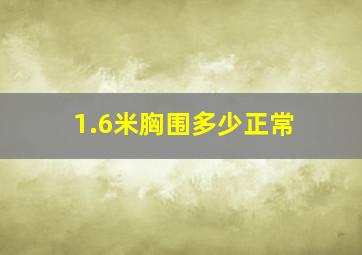 1.6米胸围多少正常